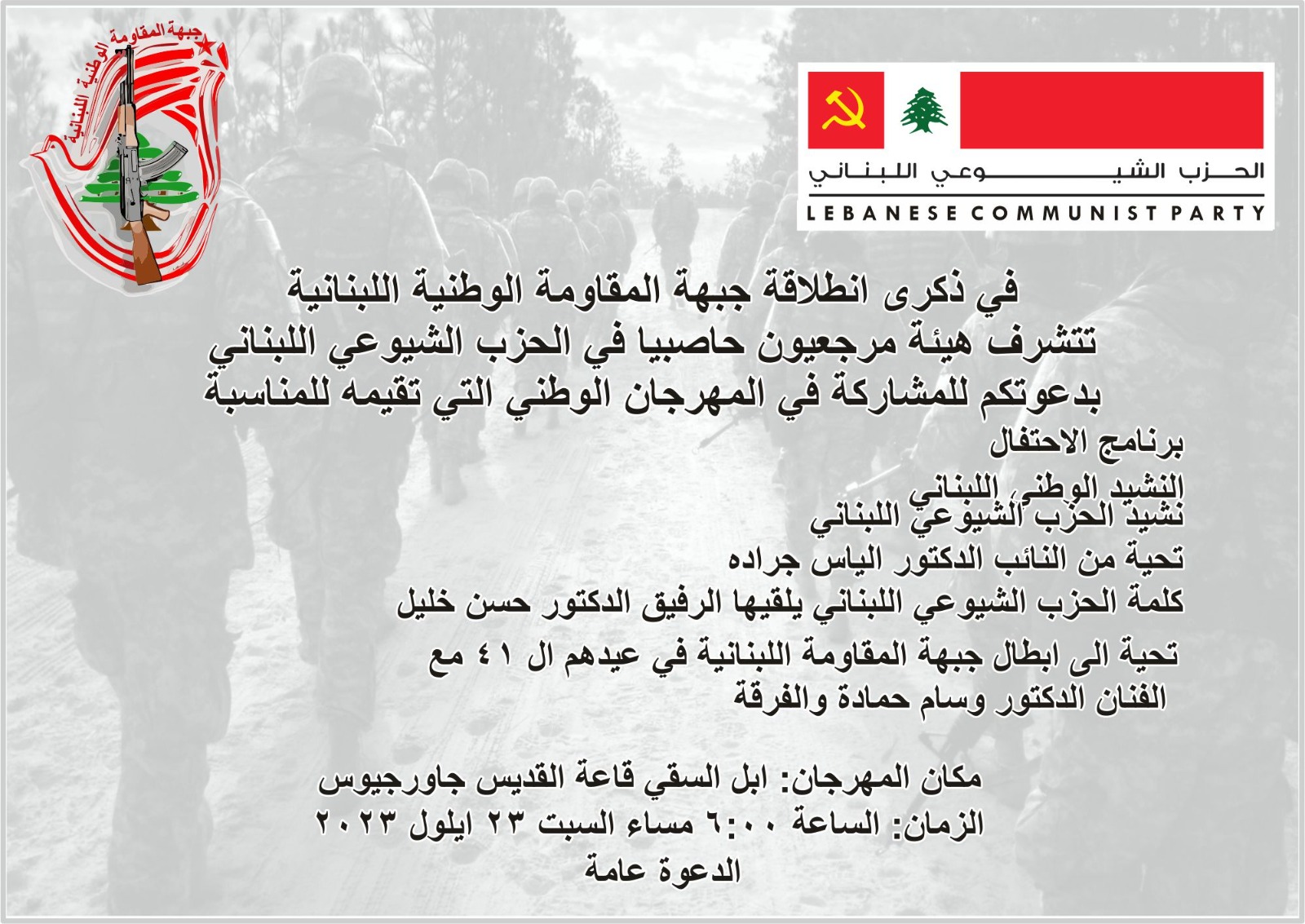 جبهة المقاومة الوطنية اللبنانية

الحزب الشيوعي اللبناني
LEBANESE COMMUNIST PARTY

في ذكرى انطلاقة جبهة المقاومة الوطنية اللبنانية
تتشرف هيئة مرجعيون حاصبيا في الحزب الشيوعي اللبناني
بدعوتكم للمشاركة في المهرجان الوطني التي تقيمه للمناسبة

برنامج الاحتفال

النشيد الوطني اللبناني
نشيد الحزب الشيوعي اللبناني
تحية من النائب الدكتور الياس جراده
كلمة الحزب الشيوعي اللبناني يلقيها الرفيق الدكتور حسن خليل
تحية الى ابطال جبهة المقاومة اللبنانية في عيدهم ال ٤١ مع الفنان الدكتور وسام حمادة والفرقة

مكان المهرجان: ابل السقي قاعة القديس جاورجيوس
الزمان: الساعة ٦:٠٠ مساء السبت ٢٣ ايلول ٢٠٢٣
الدعوة عامة